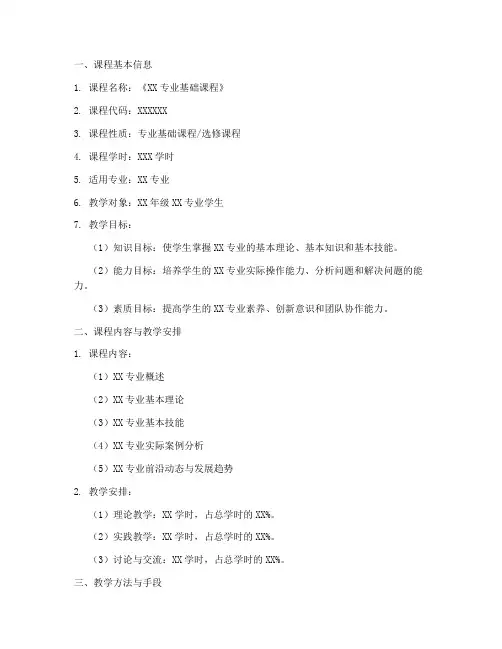 一、课程基本信息

1. 课程名称：《XX 专业基础课程》

2. 课程代码：XXXXXX

3. 课程性质：专业基础课程/选修课程

4. 课程学时：XXX 学时

5. 适用专业：XX 专业

6. 教学对象：XX 年级 XX 专业学生

7. 教学目标：

（1）知识目标：使学生掌握 XX 专业的基本理论、基本知识和基本技能。

（2）能力目标：培养学生的 XX 专业实际操作能力、分析问题和解决问题的能力。

（3）素质目标：提高学生的 XX 专业素养、创新意识和团队协作能力。

二、课程内容与教学安排

1. 课程内容：

（1）XX 专业概述

（2）XX 专业基本理论

（3）XX 专业基本技能

（4）XX 专业实际案例分析

（5）XX 专业前沿动态与发展趋势

2. 教学安排：

（1）理论教学：XX 学时，占总学时的 XX%。

（2）实践教学：XX 学时，占总学时的 XX%。

（3）讨论与交流：XX 学时，占总学时的 XX%。

三、教学方法与手段